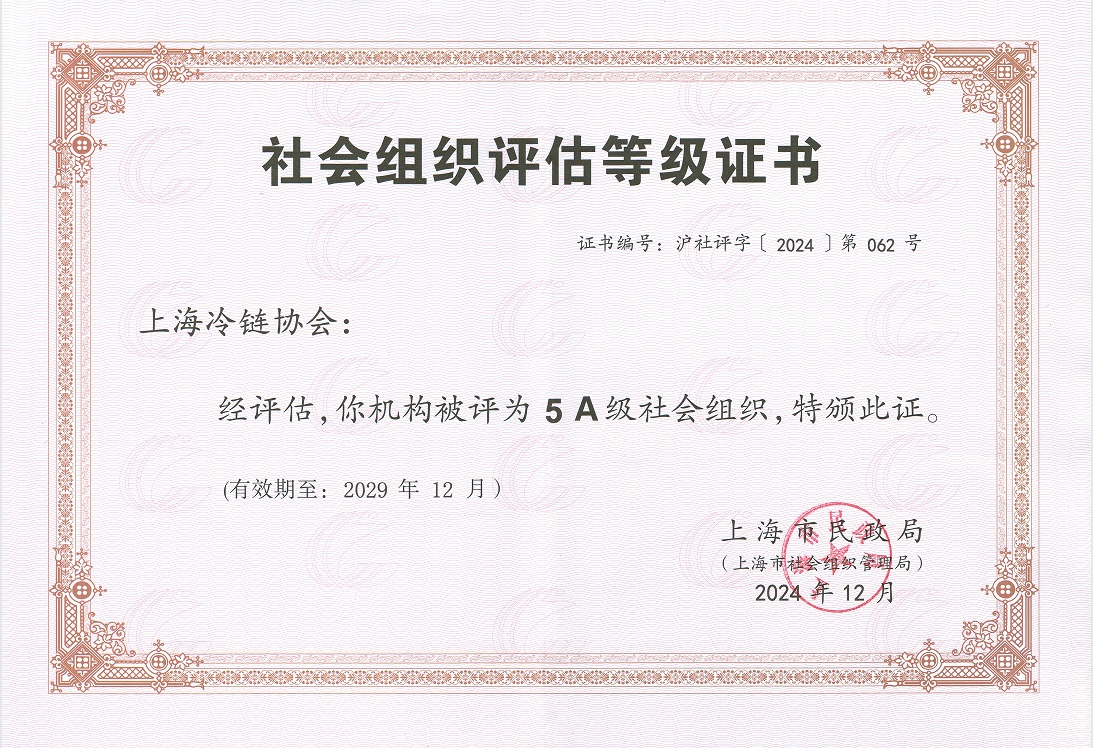 社会组织评估等级证书

证书编号：沪社评字〔2024〕第062号

上海冷链协会：

经评估，你机构被评为5A级社会组织，特颁此证。

(有效期至：2029年12月)

上海市民政局
(上海市社会组织管理局)
2024年12月